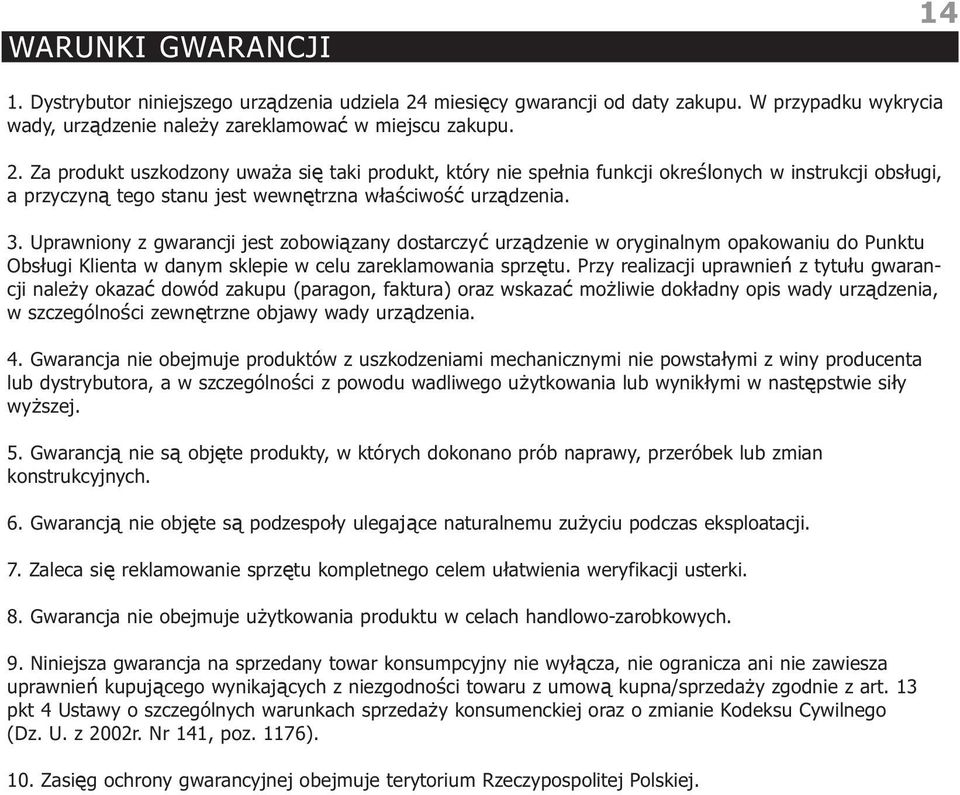 14

WARUNKI GWARANCJI

1. Dystrybutor niniejszego urządzenia udziela 24 miesięcy gwarancji od daty zakupu. W przypadku wykrycia wady, urządzenie należy zareklamować w miejscu zakupu.

2. Za produkt uszkodzony uważa się taki produkt, który nie spełnia funkcji określonych w instrukcji obsługi, a przyczyną tego stanu jest wewnętrzna właściwość urządzenia.

3. Uprawniony z gwarancji jest zobowiązany dostarczyć urządzenie w oryginalnym opakowaniu do Punktu Obsługi Klienta w danym sklepie w celu zareklamowania sprzętu. Przy realizacji uprawnień z tytułu gwarancji należy okazać dowód zakupu (paragon, faktura) oraz wskazać możliwie dokładny opis wady urządzenia, w szczególności zewnętrzne objawy wady urządzenia.

4. Gwarancja nie obejmuje produktów z uszkodzeniami mechanicznymi nie powstałymi z winy producenta lub dystrybutora, a w szczególności z powodu wadliwego użytkowania lub wynikłymi w następstwie siły wyższej.

5. Gwarancją nie są objęte produkty, w których dokonano prób naprawy, przeróbek lub zmian konstrukcyjnych.

6. Gwarancją nie objęte są podzespoły ulegające naturalnemu zużyciu podczas eksploatacji.

7. Zaleca się reklamowanie sprzętu kompletnego celem ułatwienia weryfikacji usterki.

8. Gwarancja nie obejmuje użytkowania produktu w celach handlowo-zarobkowych.

9. Niniejsza gwarancja na sprzedany towar konsumpcyjny nie wyłącza, nie ogranicza ani nie zawiesza uprawnień kupującego wynikających z niezgodności towaru z umową kupna/sprzedaży zgodnie z art. 13 pkt 4 Ustawy o szczególnych warunkach sprzedaży konsumenckiej oraz o zmianie Kodeksu Cywilnego (Dz. U. z 2002r. Nr 141, poz. 1176).

10. Zasięg ochrony gwarancyjnej obejmuje terytorium Rzeczypospolitej Polskiej.